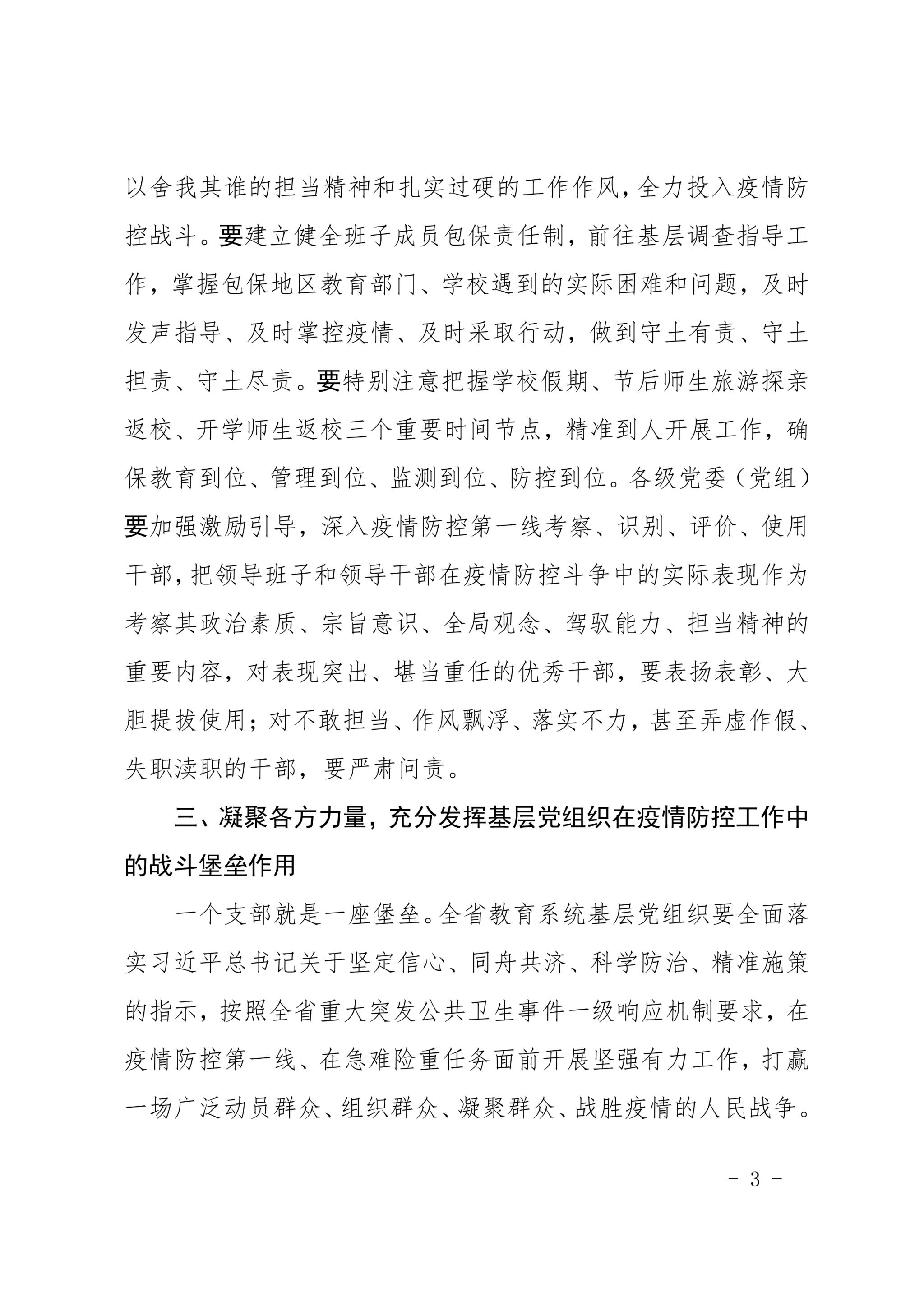 以舍我其谁的担当精神和扎实过硬的工作作风，全力投入疫情防控战斗。要建立健全班子成员包保责任制，前往基层调查指导工作，掌握包保地区教育部门、学校遇到的实际困难和问题，及时发声指导、及时掌控疫情、及时采取行动，做到守土有责、守土担责、守土尽责。要特别注意把握学校假期、节后师生旅游探亲返校、开学师生返校三个重要时间节点，精准到人开展工作，确保教育到位、管理到位、监测到位、防控到位。各级党委（党组）要加强激励引导，深入疫情防控第一线考察、识别、评价、使用干部，把领导班子和领导干部在疫情防控斗争中的实际表现作为考察其政治素质、宗旨意识、全局观念、驾驭能力、担当精神的重要内容，对表现突出、堪当重任的优秀干部，要表扬表彰、大胆提拔使用；对不敢担当、作风飘浮、落实不力，甚至弄虚作假、失职渎职的干部，要严肃问责。

三、凝聚各方力量，充分发挥基层党组织在疫情防控工作中的战斗堡垒作用

一个支部就是一座堡垒。全省教育系统基层党组织要全面落实习近平总书记关于坚定信心、同舟共济、科学防治、精准施策的指示，按照全省重大突发公共卫生事件一级响应机制要求，在疫情防控第一线、在急难险重任务面前开展坚强有力工作，打赢一场广泛动员群众、组织群众、凝聚群众、战胜疫情的人民战争。

- 3 -